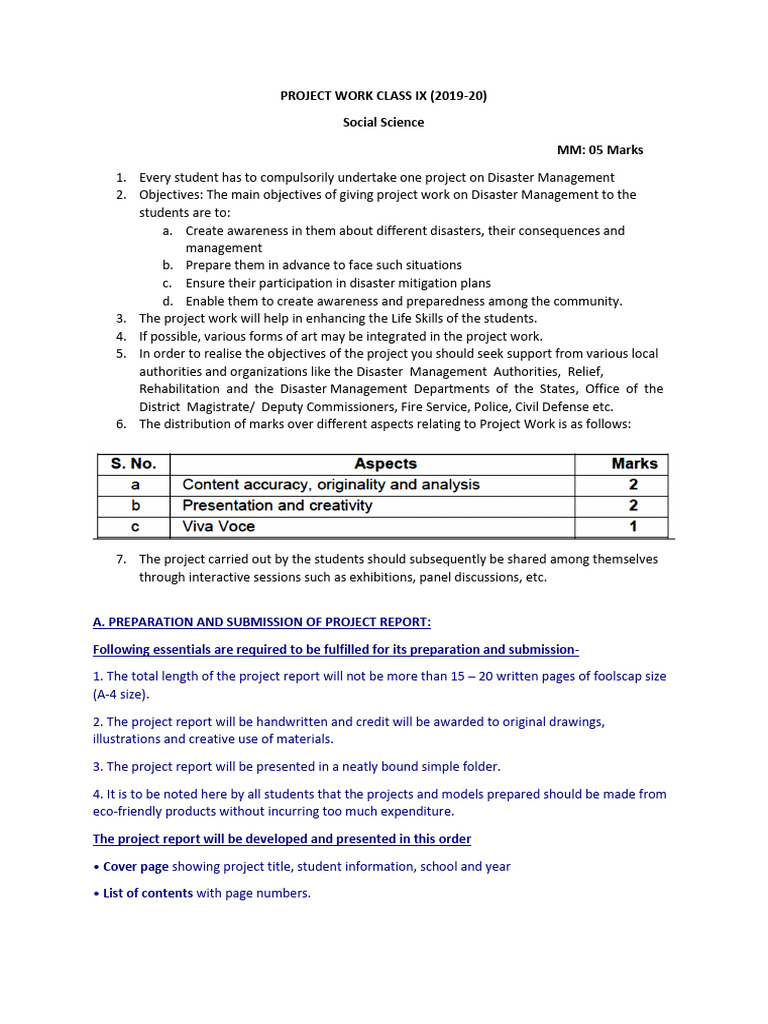 PROJECT WORK CLASS IX (2019-20)

Social Science

MM: 05 Marks

1. Every student has to compulsorily undertake one project on Disaster Management
2. Objectives: The main objectives of giving project work on Disaster Management to the students are to:
a. Create awareness in them about different disasters, their consequences and management
b. Prepare them in advance to face such situations
c. Ensure their participation in disaster mitigation plans
d. Enable them to create awareness and preparedness among the community.
3. The project work will help in enhancing the Life Skills of the students.
4. If possible, various forms of art may be integrated in the project work.
5. In order to realise the objectives of the project you should seek support from various local authorities and organizations like the Disaster Management Authorities, Relief, Rehabilitation and the Disaster Management Departments of the States, Office of the District Magistrate/ Deputy Commissioners, Fire Service, Police, Civil Defense etc.
6. The distribution of marks over different aspects relating to Project Work is as follows:

| S. No. | Aspects | Marks |
|---|---|---|
| a | Content accuracy, originality and analysis | 2 |
| b | Presentation and creativity | 2 |
| c | Viva Voce | 1 |

7. The project carried out by the students should subsequently be shared among themselves through interactive sessions such as exhibitions, panel discussions, etc.

A. PREPARATION AND SUBMISSION OF PROJECT REPORT:

Following essentials are required to be fulfilled for its preparation and submission-

1. The total length of the project report will not be more than 15 – 20 written pages of foolscap size (A-4 size).

2. The project report will be handwritten and credit will be awarded to original drawings, illustrations and creative use of materials.

3. The project report will be presented in a neatly bound simple folder.

4. It is to be noted here by all students that the projects and models prepared should be made from eco-friendly products without incurring too much expenditure.

The project report will be developed and presented in this order

• Cover page showing project title, student information, school and year

• List of contents with page numbers.